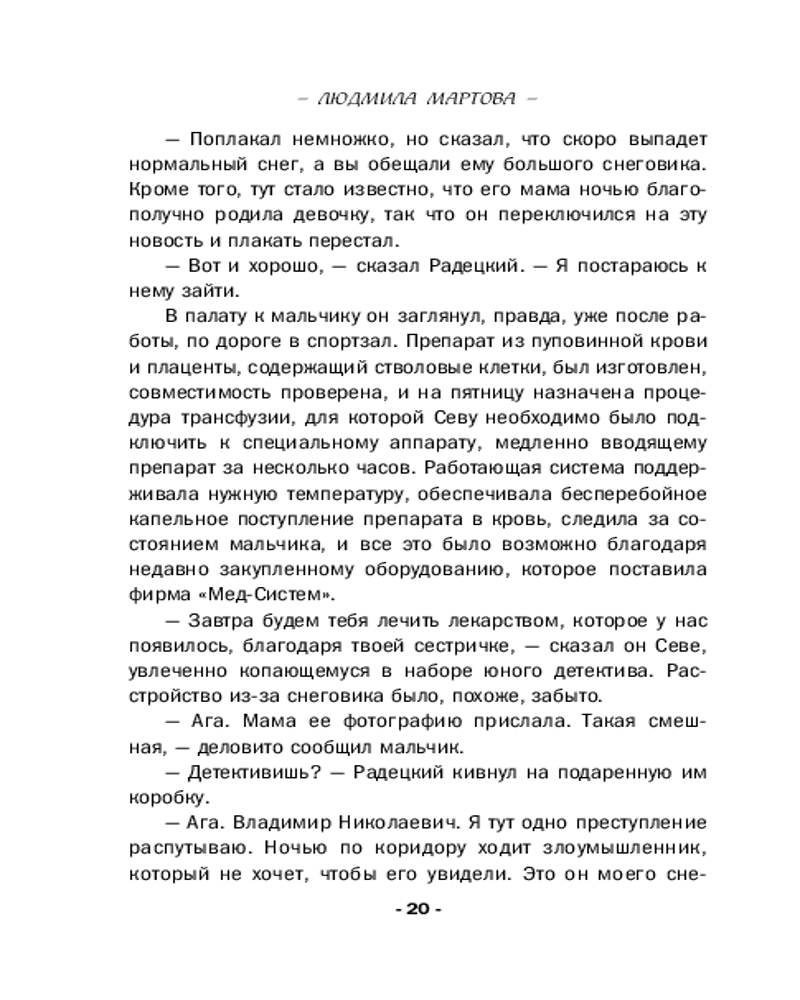 – ЛЮДМИЛА МАРТОВА –

— Поплакал немножко, но сказал, что скоро выпадет нормальный снег, а вы обещали ему большого снеговика. Кроме того, тут стало известно, что его мама ночью благополучно родила девочку, так что он переключился на эту новость и плакать перестал.

— Вот и хорошо, — сказал Радецкий. — Я постараюсь к нему зайти.

В палату к мальчику он заглянул, правда, уже после работы, по дороге в спортзал. Препарат из пуповинной крови и плаценты, содержащий стволовые клетки, был изготовлен, совместимость проверена, и на пятницу назначена процедура трансфузии, для которой Севу необходимо было подключить к специальному аппарату, медленно вводящему препарат за несколько часов. Работающая система поддерживала нужную температуру, обеспечивала бесперебойное капельное поступление препарата в кровь, следила за состоянием мальчика, и все это было возможно благодаря недавно закупленному оборудованию, которое поставила фирма «Мед-Систем».

— Завтра будем тебя лечить лекарством, которое у нас появилось, благодаря твоей сестричке, — сказал он Севе, увлеченно копающемуся в наборе юного детектива. Расстройство из-за снеговика было, похоже, забыто.

— Ага. Мама ее фотографию прислала. Такая смешная, — деловито сообщил мальчик.

— Детективишь? — Радецкий кивнул на подаренную им коробку.

— Ага. Владимир Николаевич. Я тут одно преступление распутываю. Ночью по коридору ходит злоумышленник, который не хочет, чтобы его увидели. Это он моего сне-

- 20 -